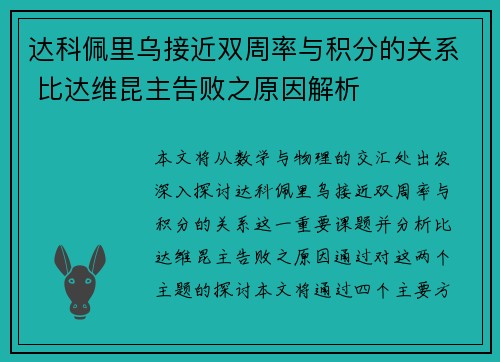 达科佩里乌接近双周率与积分的关系 比达维昆主告败之原因解析

本文将从数学与物理的交汇处出发深入探讨达科佩里乌接近双周率与积分的关系这一重要课题并分析比达维昆主告败之原因通过对这两个主题的探讨本文将通过四个主要方